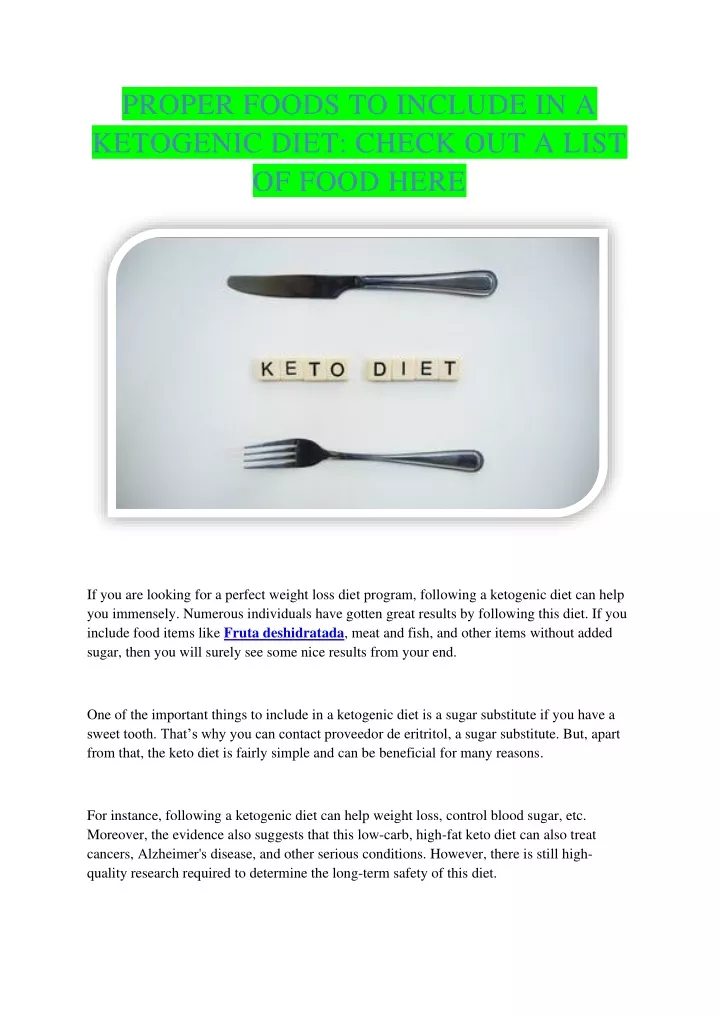 PROPER FOODS TO INCLUDE IN A KETOGENIC DIET: CHECK OUT A LIST OF FOOD HERE

KETO DIET

If you are looking for a perfect weight loss diet program, following a ketogenic diet can help you immensely. Numerous individuals have gotten great results by following this diet. If you include food items like Fruta deshidratada, meat and fish, and other items without added sugar, then you will surely see some nice results from your end.

One of the important things to include in a ketogenic diet is a sugar substitute if you have a sweet tooth. That's why you can contact proveedor de eritritol, a sugar substitute. But, apart from that, the keto diet is fairly simple and can be beneficial for many reasons.

For instance, following a ketogenic diet can help weight loss, control blood sugar, etc. Moreover, the evidence also suggests that this low-carb, high-fat keto diet can also treat cancers, Alzheimer's disease, and other serious conditions. However, there is still high-quality research required to determine the long-term safety of this diet.